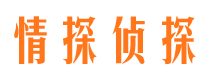 情探侦探